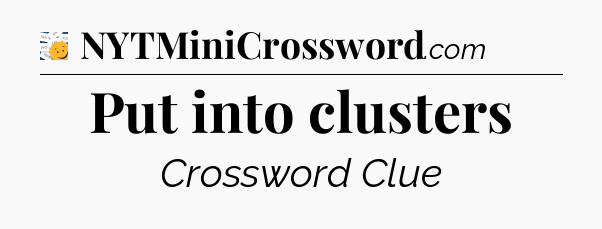 NYTMiniCrossword.com

Put into clusters

Crossword Clue